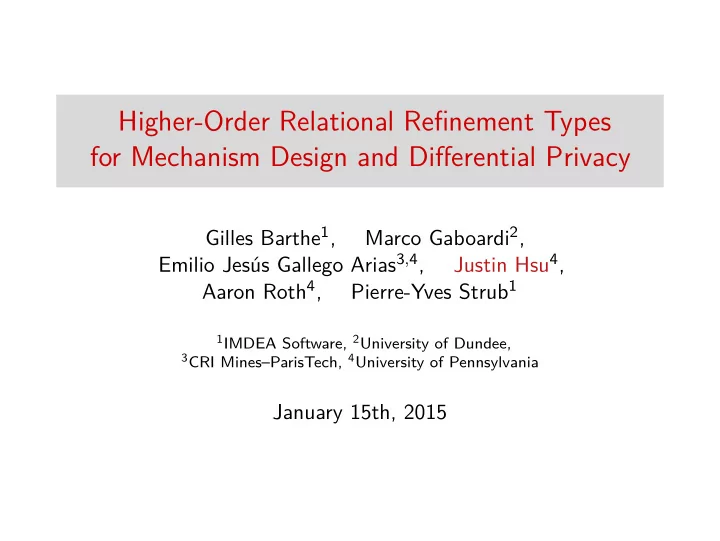 Higher-Order Relational Refinement Types for Mechanism Design and Differential Privacy

Gilles Barthe$^1$, Marco Gaboardi$^2$, Emilio Jesús Gallego Arias$^{3,4}$, Justin Hsu$^4$, Aaron Roth$^4$, Pierre-Yves Strub$^1$

$^1$IMDEA Software, $^2$University of Dundee, $^3$CRI Mines–ParisTech, $^4$University of Pennsylvania

January 15th, 2015